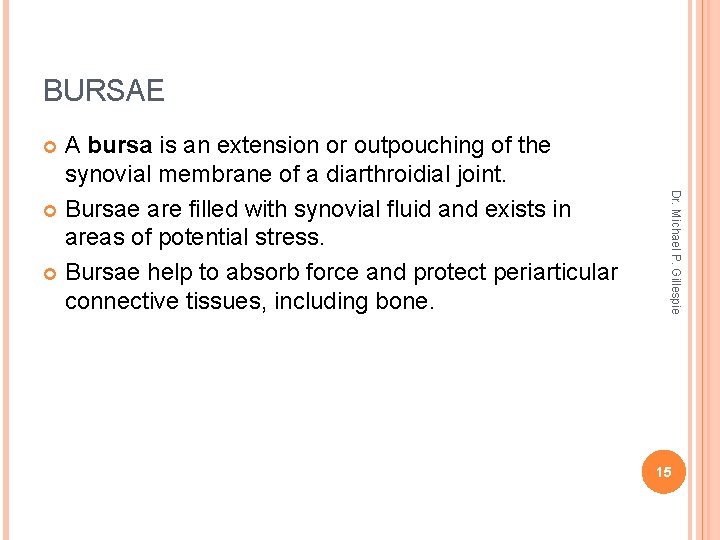 BURSAE

• A bursa is an extension or outpouching of the synovial membrane of a diarthroidial joint.
• Bursae are filled with synovial fluid and exists in areas of potential stress.
• Bursae help to absorb force and protect periarticular connective tissues, including bone.

Dr. Michael P. Gillespie

15